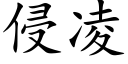 侵凌